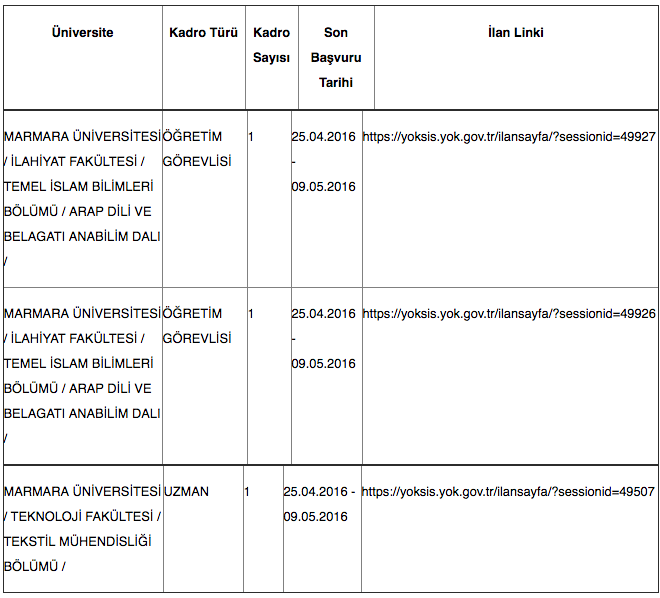 | Üniversite | Kadro Türü | Kadro Sayısı | Son Başvuru Tarihi | İlan Linki |
|---|---|---|---|---|
| MARMARA ÜNİVERSİTESİ / İLAHİYAT FAKÜLTESİ / TEMEL İSLAM BİLİMLERİ BÖLÜMÜ / ARAP DİLİ VE BELAGATI ANABİLİM DALI / | ÖĞRETİM GÖREVLİSİ | 1 | 25.04.2016 - 09.05.2016 | https://yoksis.yok.gov.tr/ilansayfa/?sessionid=49927 |
| MARMARA ÜNİVERSİTESİ / İLAHİYAT FAKÜLTESİ / TEMEL İSLAM BİLİMLERİ BÖLÜMÜ / ARAP DİLİ VE BELAGATI ANABİLİM DALI / | ÖĞRETİM GÖREVLİSİ | 1 | 25.04.2016 - 09.05.2016 | https://yoksis.yok.gov.tr/ilansayfa/?sessionid=49926 |
| MARMARA ÜNİVERSİTESİ / TEKNOLOJİ FAKÜLTESİ / TEKSTİL MÜHENDİSLİĞİ BÖLÜMÜ / | UZMAN | 1 | 25.04.2016 - 09.05.2016 | https://yoksis.yok.gov.tr/ilansayfa/?sessionid=49507 |